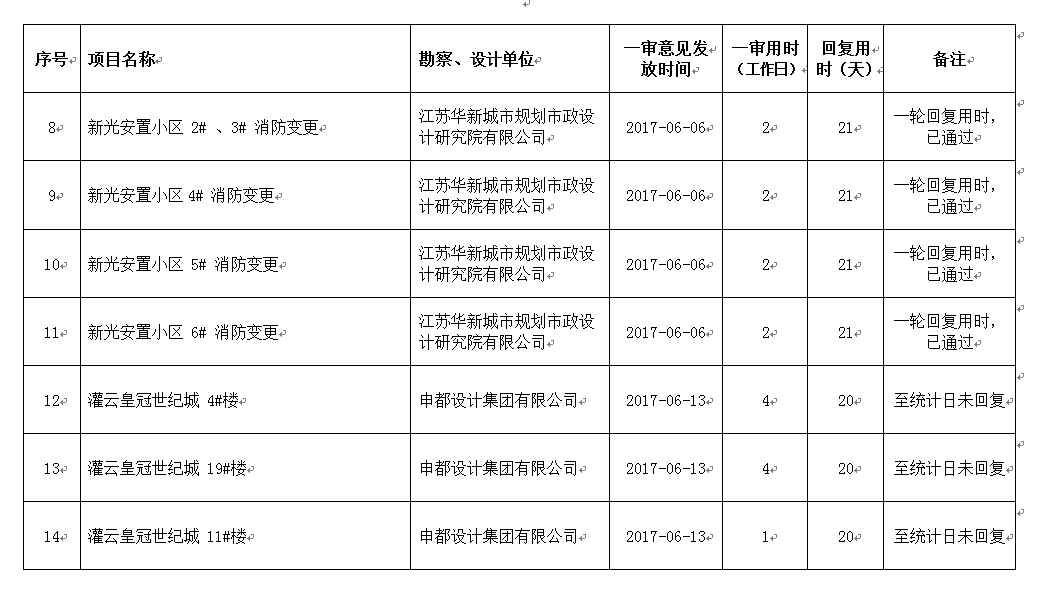 | 序号 | 项目名称 | 勘察、设计单位 | 一审意见发放时间 | 一审用时（工作日） | 回复用时（天） | 备注 |
|---|---|---|---|---|---|---|
| 8 | 新光安置小区 2# 、3# 消防变更 | 江苏华新城市规划市政设计研究院有限公司 | 2017-06-06 | 2 | 21 | 一轮回复用时，已通过 |
| 9 | 新光安置小区 4# 消防变更 | 江苏华新城市规划市政设计研究院有限公司 | 2017-06-06 | 2 | 21 | 一轮回复用时，已通过 |
| 10 | 新光安置小区 5# 消防变更 | 江苏华新城市规划市政设计研究院有限公司 | 2017-06-06 | 2 | 21 | 一轮回复用时，已通过 |
| 11 | 新光安置小区 6# 消防变更 | 江苏华新城市规划市政设计研究院有限公司 | 2017-06-06 | 2 | 21 | 一轮回复用时，已通过 |
| 12 | 灌云皇冠世纪城 4#楼 | 申都设计集团有限公司 | 2017-06-13 | 4 | 20 | 至统计日未回复 |
| 13 | 灌云皇冠世纪城 19#楼 | 申都设计集团有限公司 | 2017-06-13 | 4 | 20 | 至统计日未回复 |
| 14 | 灌云皇冠世纪城 11#楼 | 申都设计集团有限公司 | 2017-06-13 | 1 | 20 | 至统计日未回复 |